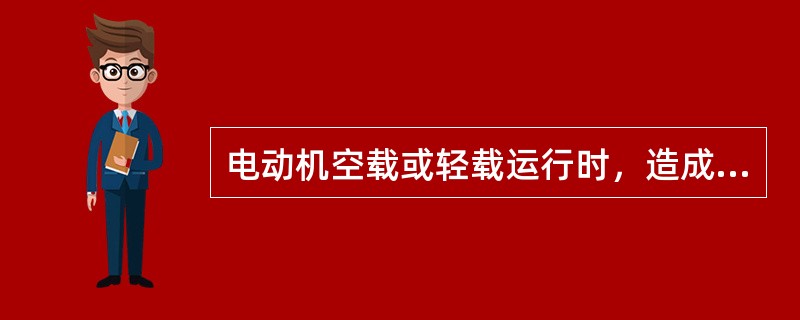 电动机空载或轻载运行时，造成...